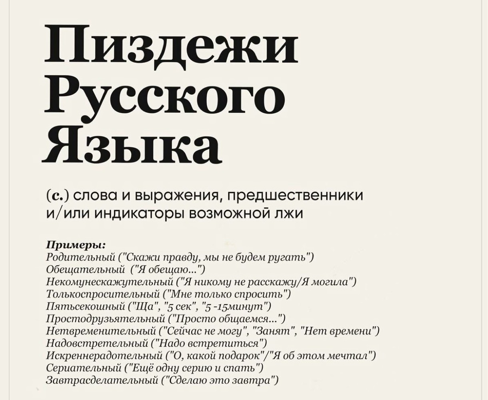 Пиздежи Русского Языка

(с.) слова и выражения, предшественники и/или индикаторы возможной лжи

Примеры:
Родительный ("Скажи правду, мы не будем ругать")
Обещательный ("Я обещаю...")
Некомунескажутельный ("Я никому не расскажу/Я могила")
Толькоспросительный ("Мне только спросить")
Пятьсекошный ("Ща", "5 сек", "5 -15минут")
Простодрузьятельный ("Просто общаемся...")
Нетвременительный ("Сейчас не могу", "Занят", "Нет времени")
Надовстретельный ("Надо встретиться")
Искреннерадотельный ("О, какой подарок"/"Я об этом мечтал")
Сериательный ("Ещё одну серию и спать")
Завтрасделательный ("Сделаю это завтра")